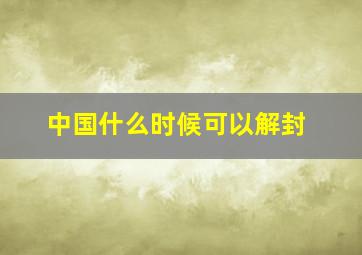 中国什么时候可以解封